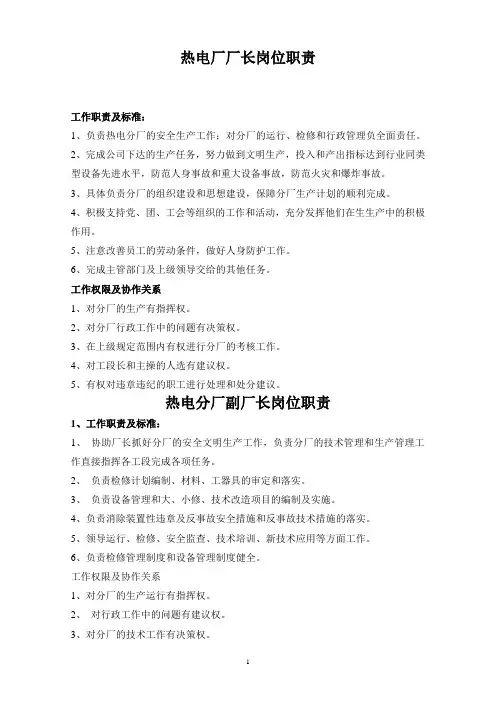 热电厂厂长岗位职责

工作职责及标准：

1、负责热电分厂的安全生产工作；对分厂的运行、检修和行政管理负全面责任。

2、完成公司下达的生产任务，努力做到文明生产，投入和产出指标达到行业同类型设备先进水平，防范人身事故和重大设备事故，防范火灾和爆炸事故。

3、具体负责分厂的组织建设和思想建设，保障分厂生产计划的顺利完成。

4、积极支持党、团、工会等组织的工作和活动，充分发挥他们在生生产中的积极作用。

5、注意改善员工的劳动条件，做好人身防护工作。

6、完成主管部门及上级领导交给的其他任务。

工作权限及协作关系

1、对分厂的生产有指挥权。

2、对分厂行政工作中的问题有决策权。

3、在上级规定范围内有权进行分厂的考核工作。

4、对工段长和主操的人选有建议权。

5、有权对违章违纪的职工进行处理和处分建议。

热电分厂副厂长岗位职责

1、工作职责及标准：

1、 协助厂长抓好分厂的安全文明生产工作，负责分厂的技术管理和生产管理工作直接指挥各工段完成各项任务。

2、 负责检修计划编制、材料、工器具的审定和落实。

3、 负责设备管理和大、小修、技术改造项目的编制及实施。

4、负责消除装置性违章及反事故安全措施和反事故技术措施的落实。

5、领导运行、检修、安全监查、技术培训、新技术应用等方面工作。

6、负责检修管理制度和设备管理制度健全。

工作权限及协作关系

1、对分厂的生产运行有指挥权。

2、 对行政工作中的问题有建议权。

3、对分厂的技术工作有决策权。

1